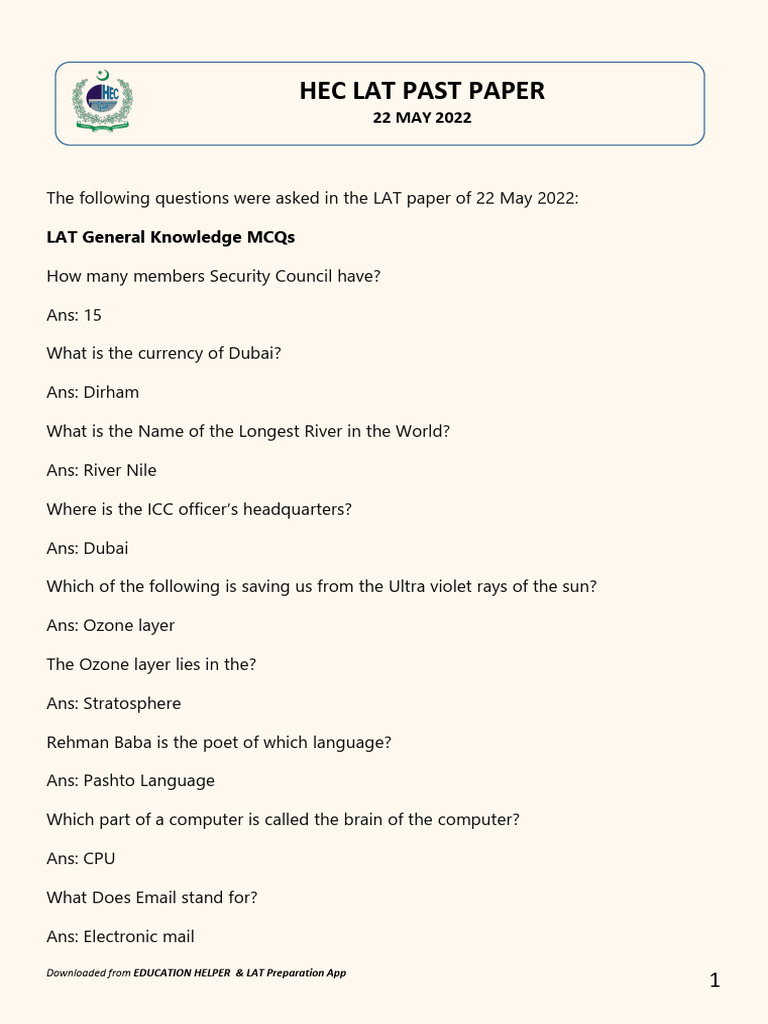 HEC

HEC LAT PAST PAPER
22 MAY 2022

The following questions were asked in the LAT paper of 22 May 2022:

LAT General Knowledge MCQs

How many members Security Council have?

Ans: 15

What is the currency of Dubai?

Ans: Dirham

What is the Name of the Longest River in the World?

Ans: River Nile

Where is the ICC officer's headquarters?

Ans: Dubai

Which of the following is saving us from the Ultra violet rays of the sun?

Ans: Ozone layer

The Ozone layer lies in the?

Ans: Stratosphere

Rehman Baba is the poet of which language?

Ans: Pashto Language

Which part of a computer is called the brain of the computer?

Ans: CPU

What Does Email stand for?

Ans: Electronic mail

Downloaded from EDUCATION HELPER & LAT Preparation App

1